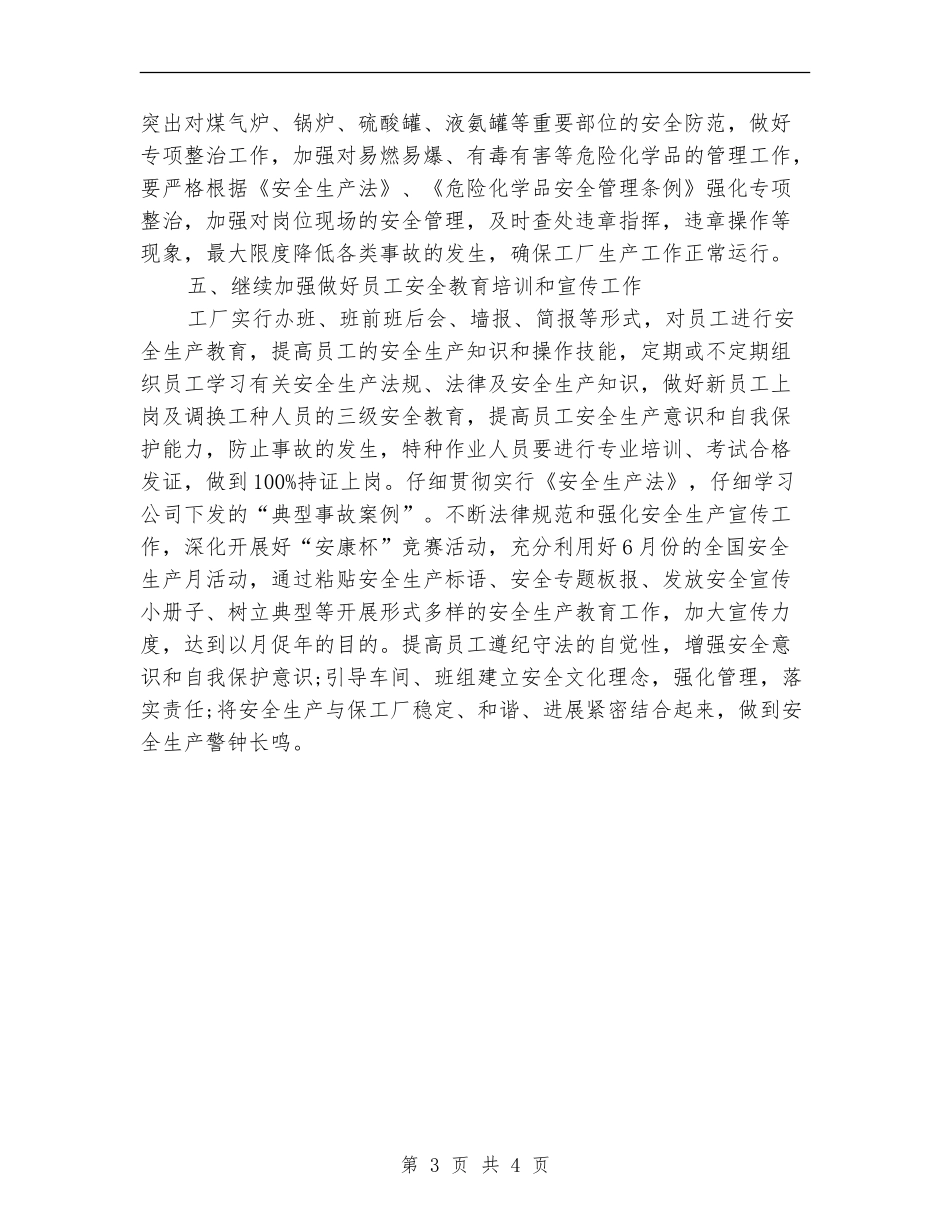 突出对煤气炉、锅炉、硫酸罐、液氨罐等重要部位的安全防范，做好专项整治工作，加强对易燃易爆、有毒有害等危险化学品的管理工作，要严格根据《安全生产法》、《危险化学品安全管理条例》强化专项整治，加强对岗位现场的安全管理，及时查处违章指挥，违章操作等现象，最大限度降低各类事故的发生，确保工厂生产工作正常运行。

五、继续加强做好员工安全教育培训和宣传工作

工厂实行办班、班前班后会、墙报、简报等形式，对员工进行安全生产教育，提高员工的安全生产知识和操作技能，定期或不定期组织员工学习有关安全生产法规、法律及安全生产知识，做好新员工上岗及调换工种人员的三级安全教育，提高员工安全生产意识和自我保护能力，防止事故的发生，特种作业人员要进行专业培训、考试合格发证，做到100%持证上岗。仔细贯彻实行《安全生产法》，仔细学习公司下发的“典型事故案例”。不断法律规范和强化安全生产宣传工作，深化开展好“安康杯”竞赛活动，充分利用好6月份的全国安全生产月活动，通过粘贴安全生产标语、安全专题板报、发放安全宣传小册子、树立典型等开展形式多样的安全生产教育工作，加大宣传力度，达到以月促年的目的。提高员工遵纪守法的自觉性，增强安全意识和自我保护意识;引导车间、班组建立安全文化理念，强化管理，落实责任;将安全生产与保工厂稳定、和谐、进展紧密结合起来，做到安全生产警钟长鸣。

第 3 页 共 4 页